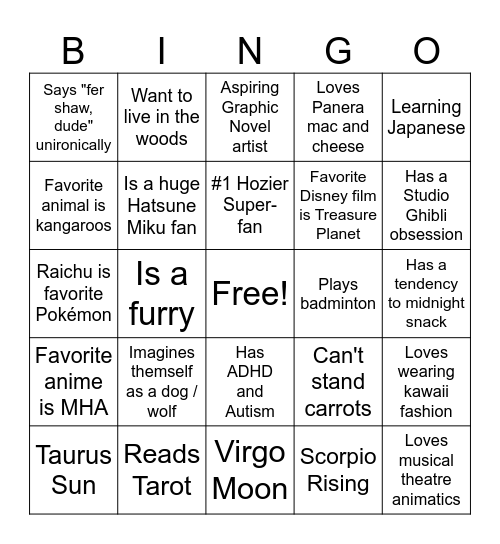 | B | I | N | G | O |
|---|---|---|---|---|
| Says "fer shaw, dude" unironically | Want to live in the woods | Aspiring Graphic Novel artist | Loves Panera mac and cheese | Learning Japanese |
| Favorite animal is kangaroos | Is a huge Hatsune Miku fan | #1 Hozier Super-fan | Favorite Disney film is Treasure Planet | Has a Studio Ghibli obsession |
| Raichu is favorite Pokémon | Is a furry | Free! | Plays badminton | Has a tendency to midnight snack |
| Favorite anime is MHA | Imagines themself as a dog / wolf | Has ADHD and Autism | Can't stand carrots | Loves wearing kawaii fashion |
| Taurus Sun | Reads Tarot | Virgo Moon | Scorpio Rising | Loves musical theatre animatics |